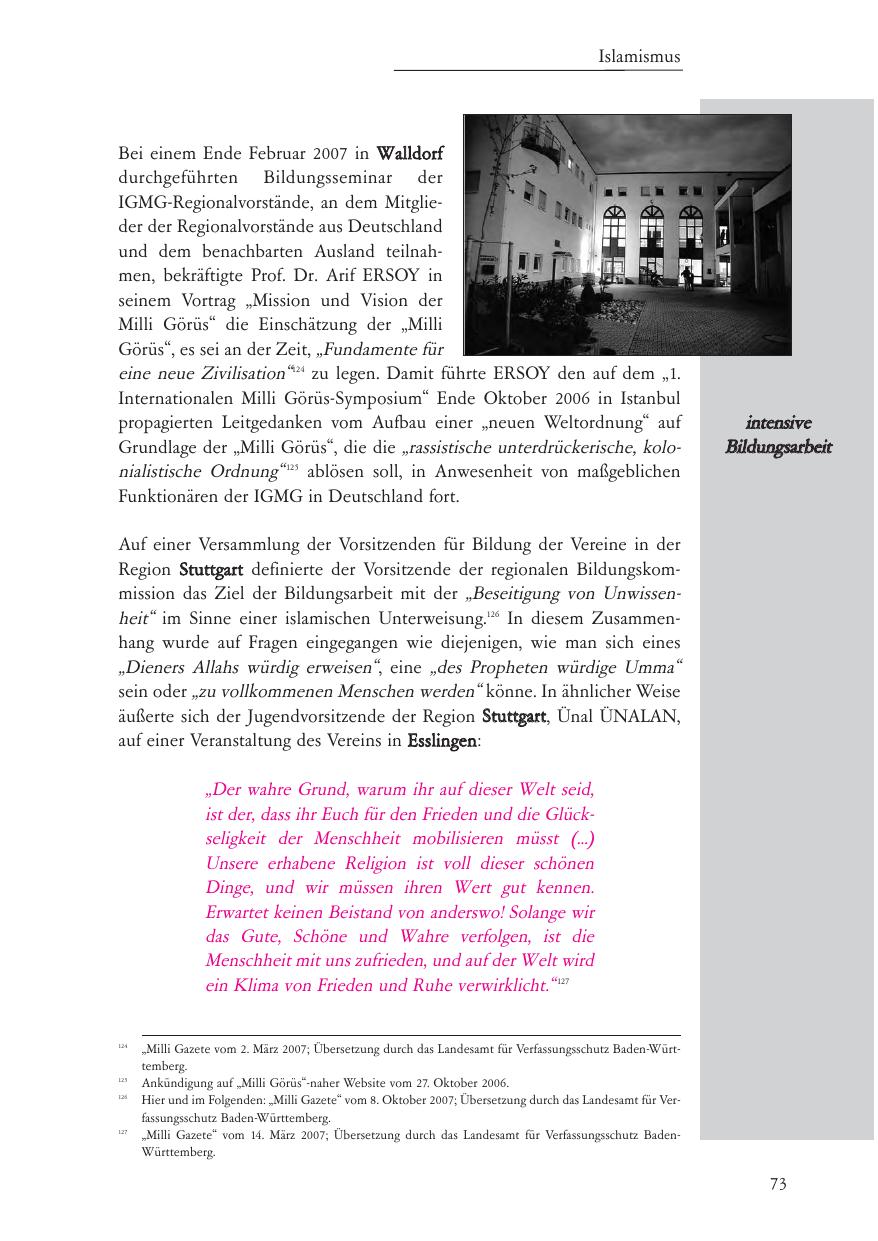 Islamismus

Bei einem Ende Februar 2007 in Walldorf durchgeführten Bildungsseminar der IGMG-Regionalvorstände, an dem Mitglieder der Regionalvorstände aus Deutschland und dem benachbarten Ausland teilnahmen, bekräftigte Prof. Dr. Arif ERSOY in seinem Vortrag „Mission und Vision der Milli Görüs“ die Einschätzung der „Milli Görüs“, es sei an der Zeit, „Fundamente für eine neue Zivilisation“$^{124}$ zu legen. Damit führte ERSOY den auf dem „1. Internationalen Milli Görüs-Symposium“ Ende Oktober 2006 in Istanbul propagierten Leitgedanken vom Aufbau einer „neuen Weltordnung“ auf Grundlage der „Milli Görüs“, die die „rassistische unterdrückerische, kolonialistische Ordnung“$^{125}$ ablösen soll, in Anwesenheit von maßgeblichen Funktionären der IGMG in Deutschland fort.

intensive Bildungsarbeit

Auf einer Versammlung der Vorsitzenden für Bildung der Vereine in der Region Stuttgart definierte der Vorsitzende der regionalen Bildungskommission das Ziel der Bildungsarbeit mit der „Beseitigung von Unwissenheit“ im Sinne einer islamischen Unterweisung.$^{126}$ In diesem Zusammenhang wurde auf Fragen eingegangen wie diejenigen, wie man sich eines „Dieners Allahs würdig erweisen“, eine „des Propheten würdige Umma“ sein oder „zu vollkommenen Menschen werden“ könne. In ähnlicher Weise äußerte sich der Jugendvorsitzende der Region Stuttgart, Ünal ÜNALAN, auf einer Veranstaltung des Vereins in Esslingen:

„Der wahre Grund, warum ihr auf dieser Welt seid, ist der, dass ihr Euch für den Frieden und die Glückseligkeit der Menschheit mobilisieren müsst (...) Unsere erhabene Religion ist voll dieser schönen Dinge, und wir müssen ihren Wert gut kennen. Erwartet keinen Beistand von anderswo! Solange wir das Gute, Schöne und Wahre verfolgen, ist die Menschheit mit uns zufrieden, und auf der Welt wird ein Klima von Frieden und Ruhe verwirklicht.“$^{127}$

$^{124}$ „Milli Gazete vom 2. März 2007; Übersetzung durch das Landesamt für Verfassungsschutz Baden-Württemberg.
$^{125}$ Ankündigung auf „Milli Görüs“-naher Website vom 27. Oktober 2006.
$^{126}$ Hier und im Folgenden: „Milli Gazete“ vom 8. Oktober 2007; Übersetzung durch das Landesamt für Verfassungsschutz Baden-Württemberg.
$^{127}$ „Milli Gazete“ vom 14. März 2007; Übersetzung durch das Landesamt für Verfassungsschutz Baden-Württemberg.

73